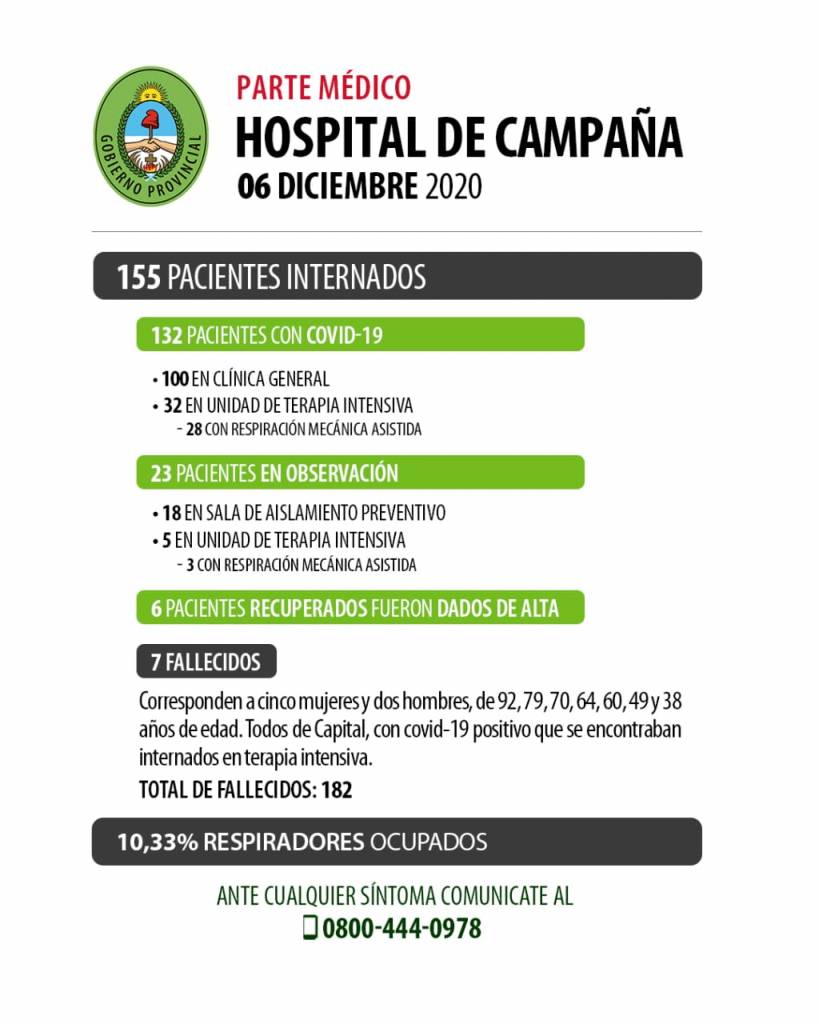 GOBIERNO PROVINCIAL

PARTE MÉDICO
HOSPITAL DE CAMPAÑA
06 DICIEMBRE 2020

155 PACIENTES INTERNADOS

132 PACIENTES CON COVID-19

• 100 EN CLÍNICA GENERAL
• 32 EN UNIDAD DE TERAPIA INTENSIVA
- 28 CON RESPIRACIÓN MECÁNICA ASISTIDA

23 PACIENTES EN OBSERVACIÓN

• 18 EN SALA DE AISLAMIENTO PREVENTIVO
• 5 EN UNIDAD DE TERAPIA INTENSIVA
- 3 CON RESPIRACIÓN MECÁNICA ASISTIDA

6 PACIENTES RECUPERADOS FUERON DADOS DE ALTA

7 FALLECIDOS

Corresponden a cinco mujeres y dos hombres, de 92, 79, 70, 64, 60, 49 y 38 años de edad. Todos de Capital, con covid-19 positivo que se encontraban internados en terapia intensiva.

TOTAL DE FALLECIDOS: 182

10,33% RESPIRADORES OCUPADOS

ANTE CUALQUIER SÍNTOMA COMUNICATE AL
0800-444-0978